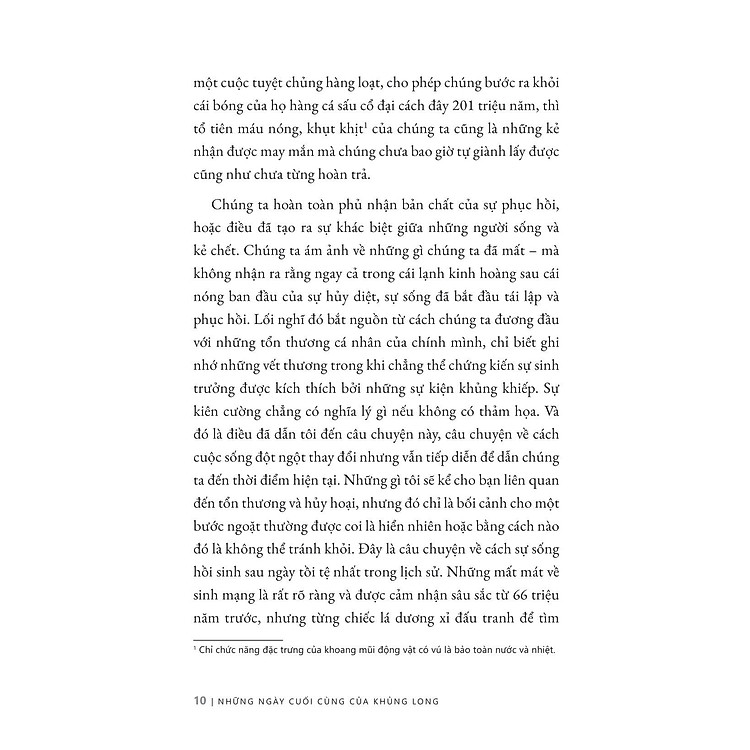 một cuộc tuyệt chủng hàng loạt, cho phép chúng bước ra khỏi cái bóng của họ hàng cá sấu cổ đại cách đây 201 triệu năm, thì tổ tiên máu nóng, khụt khịt$^1$ của chúng ta cũng là những kẻ nhận được may mắn mà chúng chưa bao giờ tự giành lấy được cũng như chưa từng hoàn trả.

Chúng ta hoàn toàn phủ nhận bản chất của sự phục hồi, hoặc điều đã tạo ra sự khác biệt giữa những người sống và kẻ chết. Chúng ta ám ảnh về những gì chúng ta đã mất – mà không nhận ra rằng ngay cả trong cái lạnh kinh hoàng sau cái nóng ban đầu của sự hủy diệt, sự sống đã bắt đầu tái lập và phục hồi. Lối nghĩ đó bắt nguồn từ cách chúng ta đương đầu với những tổn thương cá nhân của chính mình, chỉ biết ghi nhớ những vết thương trong khi chẳng thể chứng kiến sự sinh trưởng được kích thích bởi những sự kiện khủng khiếp. Sự kiên cường chẳng có nghĩa lý gì nếu không có thảm họa. Và đó là điều đã dẫn tôi đến câu chuyện này, câu chuyện về cách cuộc sống đột ngột thay đổi nhưng vẫn tiếp diễn để dẫn chúng ta đến thời điểm hiện tại. Những gì tôi sẽ kể cho bạn liên quan đến tổn thương và hủy hoại, nhưng đó chỉ là bối cảnh cho một bước ngoặt thường được coi là hiển nhiên hoặc bằng cách nào đó là không thể tránh khỏi. Đây là câu chuyện về cách sự sống hồi sinh sau ngày tồi tệ nhất trong lịch sử. Những mất mát về sinh mạng là rất rõ ràng và được cảm nhận sâu sắc từ 66 triệu năm trước, nhưng từng chiếc lá dương xỉ đấu tranh để tìm

$^1$ Chỉ chức năng đặc trưng của khoang mũi động vật có vú là bảo toàn nước và nhiệt.

10 | NHỮNG NGÀY CUỐI CÙNG CỦA KHỦNG LONG